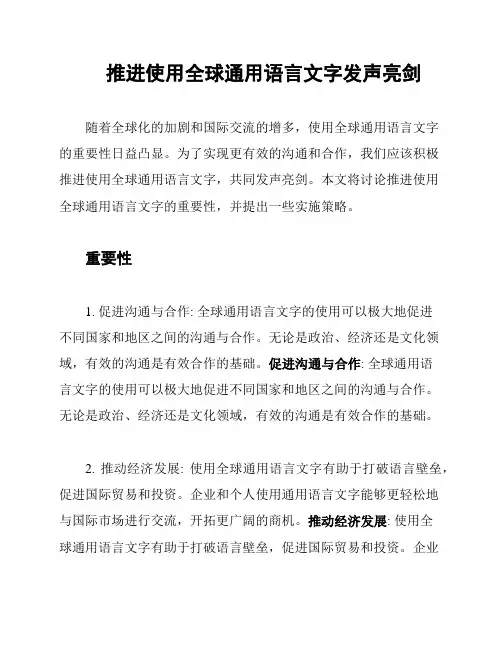 推进使用全球通用语言文字发声亮剑

随着全球化的加剧和国际交流的增多，使用全球通用语言文字的重要性日益凸显。为了实现更有效的沟通和合作，我们应该积极推进使用全球通用语言文字，共同发声亮剑。本文将讨论推进使用全球通用语言文字的重要性，并提出一些实施策略。

重要性

1. 促进沟通与合作: 全球通用语言文字的使用可以极大地促进不同国家和地区之间的沟通与合作。无论是政治、经济还是文化领域，有效的沟通是有效合作的基础。促进沟通与合作: 全球通用语言文字的使用可以极大地促进不同国家和地区之间的沟通与合作。无论是政治、经济还是文化领域，有效的沟通是有效合作的基础。

2. 推动经济发展: 使用全球通用语言文字有助于打破语言壁垒，促进国际贸易和投资。企业和个人使用通用语言文字能够更轻松地与国际市场进行交流，开拓更广阔的商机。推动经济发展: 使用全球通用语言文字有助于打破语言壁垒，促进国际贸易和投资。企业